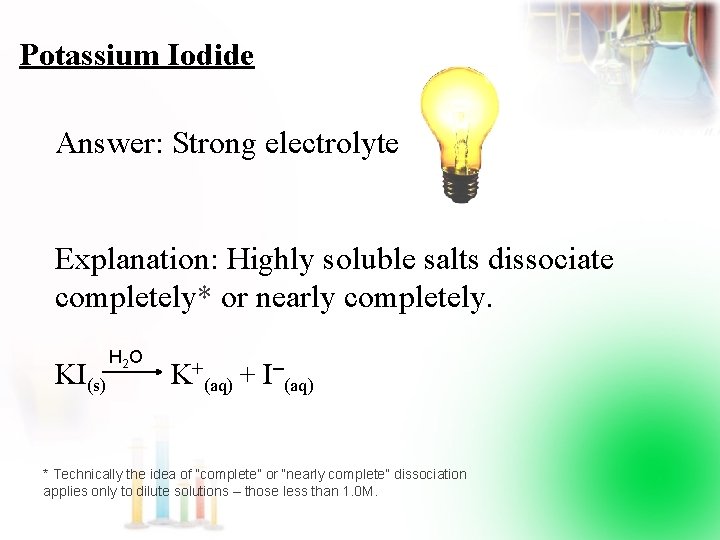 Potassium Iodide

Answer: Strong electrolyte

Explanation: Highly soluble salts dissociate completely* or nearly completely.

$KI_{(s)} \xrightarrow{H_2O} K^+_{(aq)} + I^-_{(aq)}$

* Technically the idea of "complete" or "nearly complete" dissociation applies only to dilute solutions – those less than 1.0M.